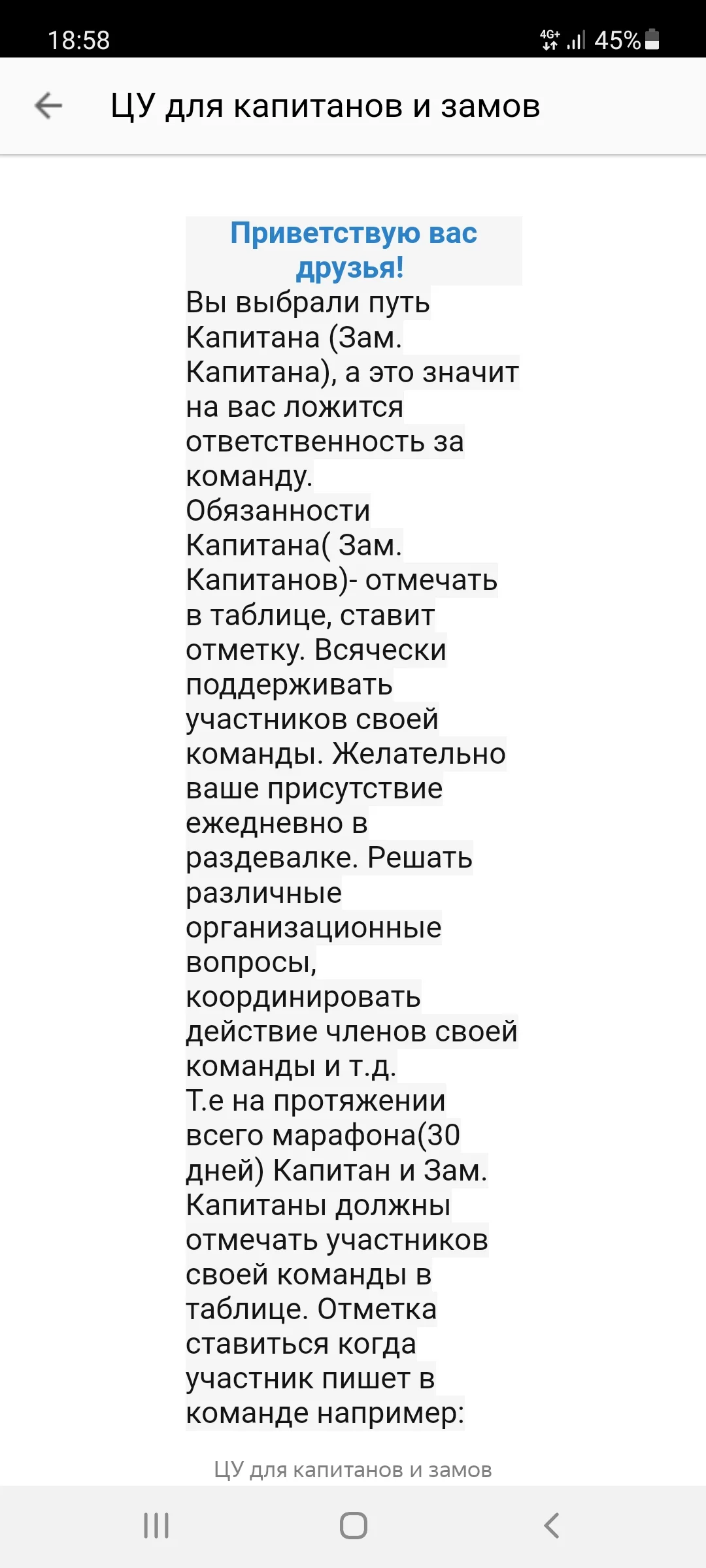 18:58

4G+ 45%

ЦУ для капитанов и замов

Приветствую вас друзья!

Вы выбрали путь Капитана (Зам. Капитана), а это значит на вас ложится ответственность за команду.
Обязанности Капитана( Зам. Капитанов)- отмечать в таблице, ставит отметку. Всячески поддерживать участников своей команды. Желательно ваше присутствие ежедневно в раздевалке. Решать различные организационные вопросы, координировать действие членов своей команды и т.д.
Т.е на протяжении всего марафона(30 дней) Капитан и Зам. Капитаны должны отмечать участников своей команды в таблице. Отметка ставиться когда участник пишет в команде например:

ЦУ для капитанов и замов